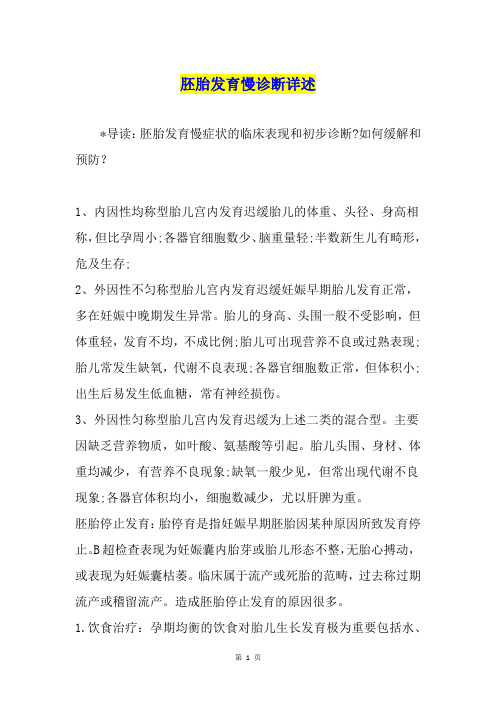 胚胎发育慢诊断详述

*导读：胚胎发育慢症状的临床表现和初步诊断?如何缓解和预防？

1、内因性均称型胎儿宫内发育迟缓胎儿的体重、头径、身高相称，但比孕周小;各器官细胞数少、脑重量轻;半数新生儿有畸形，危及生存;
2、外因性不匀称型胎儿宫内发育迟缓妊娠早期胎儿发育正常，多在妊娠中晚期发生异常。胎儿的身高、头围一般不受影响，但体重轻，发育不均，不成比例;胎儿可出现营养不良或过熟表现;胎儿常发生缺氧，代谢不良表现;各器官细胞数正常，但体积小;出生后易发生低血糖，常有神经损伤。
3、外因性匀称型胎儿宫内发育迟缓为上述二类的混合型。主要因缺乏营养物质，如叶酸、氨基酸等引起。胎儿头围、身材、体重均减少，有营养不良现象;缺氧一般少见，但常出现代谢不良现象;各器官体积均小，细胞数减少，尤以肝脾为重。
胚胎停止发育：胎停育是指妊娠早期胚胎因某种原因所致发育停止。B超检查表现为妊娠囊内胎芽或胎儿形态不整，无胎心搏动，或表现为妊娠囊枯萎。临床属于流产或死胎的范畴，过去称过期流产或稽留流产。造成胚胎停止发育的原因很多。
1.饮食治疗：孕期均衡的饮食对胎儿生长发育极为重要包括水、

第 1 页